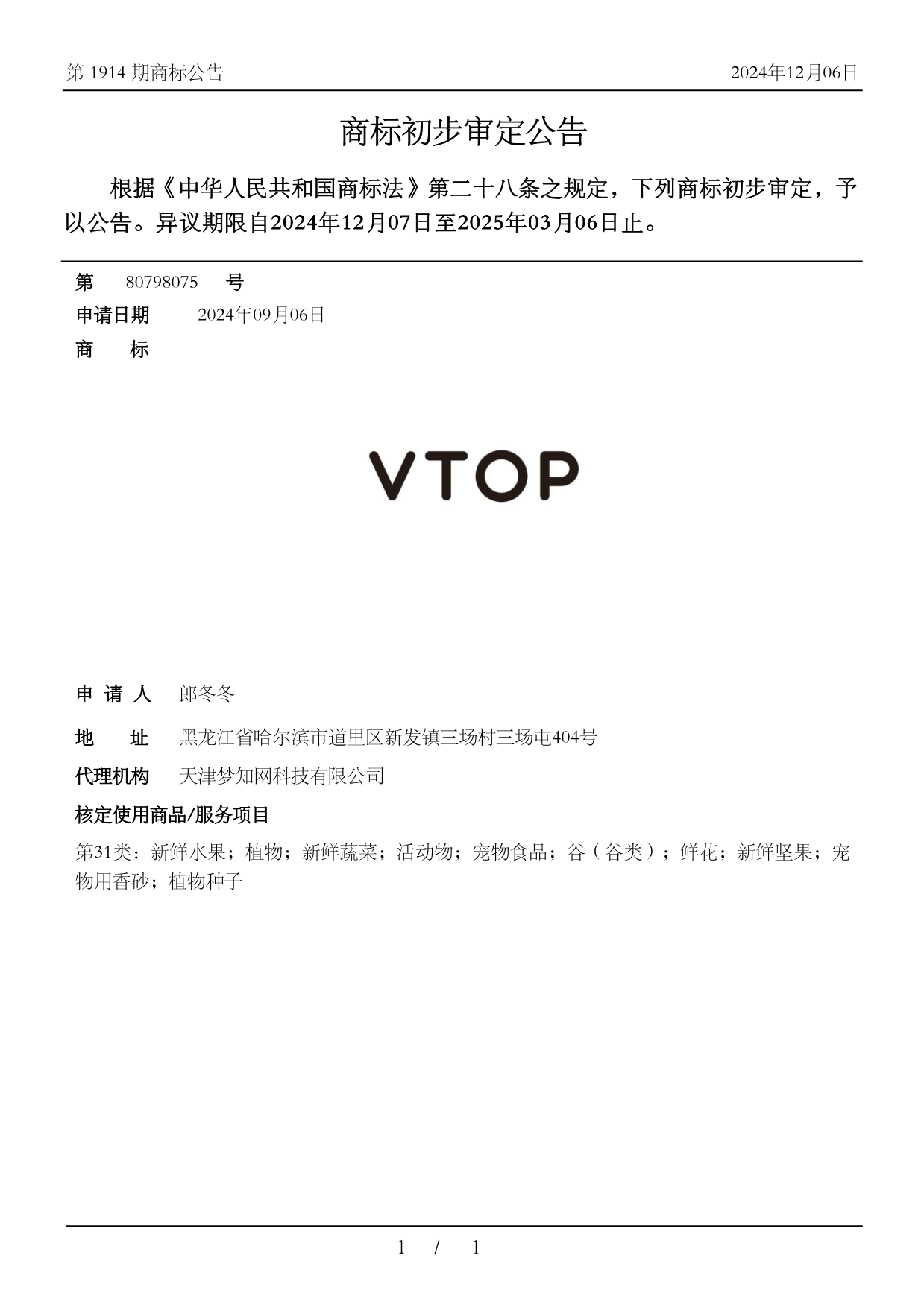 第 1914 期商标公告

2024年12月06日

商标初步审定公告

根据《中华人民共和国商标法》第二十八条之规定，下列商标初步审定，予以公告。异议期限自2024年12月07日至2025年03月06日止。

第 80798075 号

申请日期 2024年09月06日

商 标

VTOP

申 请 人 郎冬冬

地 址 黑龙江省哈尔滨市道里区新发镇三场村三场屯404号

代理机构 天津梦知网科技有限公司

核定使用商品/服务项目

第31类：新鲜水果；植物；新鲜蔬菜；活动物；宠物食品；谷（谷类）；鲜花；新鲜坚果；宠物用香砂；植物种子

1 / 1